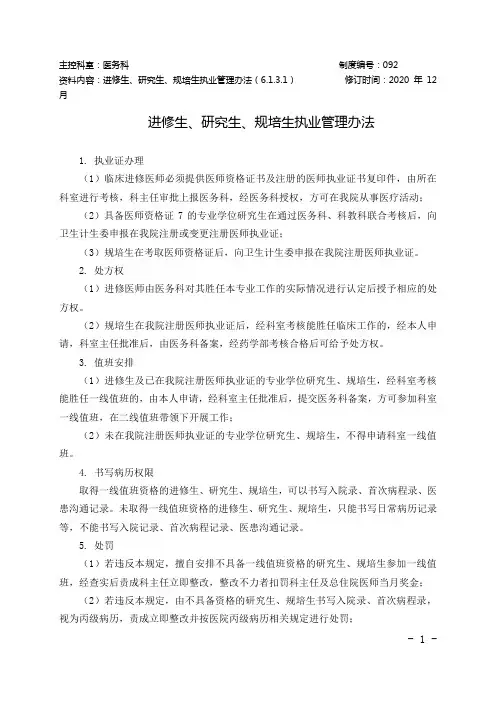 主控科室：医务科　　　　　　　　　　　　　　　　　　　　制度编号：092
资料内容：进修生、研究生、规培生执业管理办法（6.1.3.1）　　　修订时间：2020 年 12 月

进修生、研究生、规培生执业管理办法

1. 执业证办理

（1）临床进修医师必须提供医师资格证书及注册的医师执业证书复印件，由所在科室进行考核，科主任审批上报医务科，经医务科授权，方可在我院从事医疗活动；

（2）具备医师资格证 7 的专业学位研究生在通过医务科、科教科联合考核后，向卫生计生委申报在我院注册或变更注册医师执业证；

（3）规培生在考取医师资格证后，向卫生计生委申报在我院注册医师执业证。

2. 处方权

（1）进修医师由医务科对其胜任本专业工作的实际情况进行认定后授予相应的处方权。

（2）规培生在我院注册医师执业证后，经科室考核能胜任临床工作的，经本人申请，科室主任批准后，由医务科备案，经药学部考核合格后可给予处方权。

3. 值班安排

（1）进修生及已在我院注册医师执业证的专业学位研究生、规培生，经科室考核能胜任一线值班的，由本人申请，经科室主任批准后，提交医务科备案，方可参加科室一线值班，在二线值班带领下开展工作；

（2）未在我院注册医师执业证的专业学位研究生、规培生，不得申请科室一线值班。

4. 书写病历权限

取得一线值班资格的进修生、研究生、规培生，可以书写入院录、首次病程录、医患沟通记录。未取得一线值班资格的进修生、研究生、规培生，只能书写日常病历记录等，不能书写入院记录、首次病程记录、医患沟通记录。

5. 处罚

（1）若违反本规定，擅自安排不具备一线值班资格的研究生、规培生参加一线值班，经查实后责成科主任立即整改，整改不力者扣罚科主任及总住院医师当月奖金；

（2）若违反本规定，由不具备资格的研究生、规培生书写入院录、首次病程录，视为丙级病历，责成立即整改并按医院丙级病历相关规定进行处罚；

- 1 -